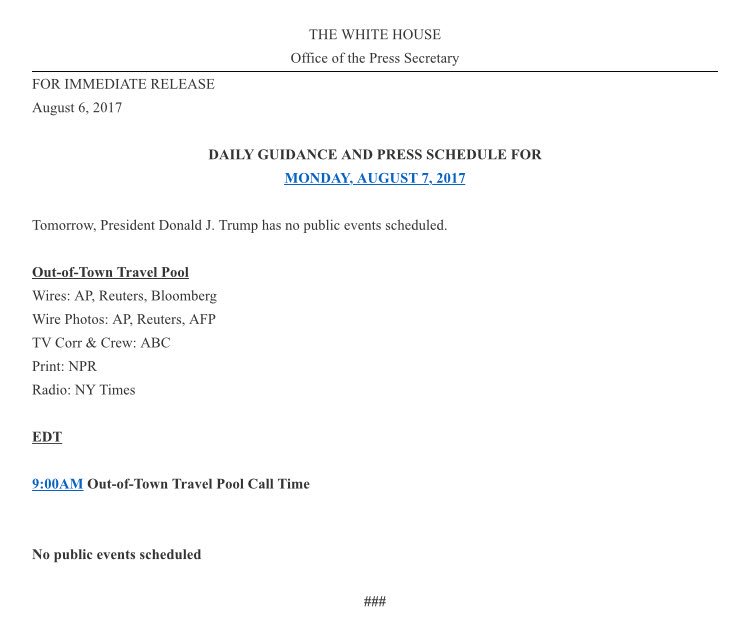 THE WHITE HOUSE
Office of the Press Secretary

FOR IMMEDIATE RELEASE
August 6, 2017

DAILY GUIDANCE AND PRESS SCHEDULE FOR
MONDAY, AUGUST 7, 2017

Tomorrow, President Donald J. Trump has no public events scheduled.

Out-of-Town Travel Pool
Wires: AP, Reuters, Bloomberg
Wire Photos: AP, Reuters, AFP
TV Corr & Crew: ABC
Print: NPR
Radio: NY Times

EDT

9:00AM Out-of-Town Travel Pool Call Time

No public events scheduled

###